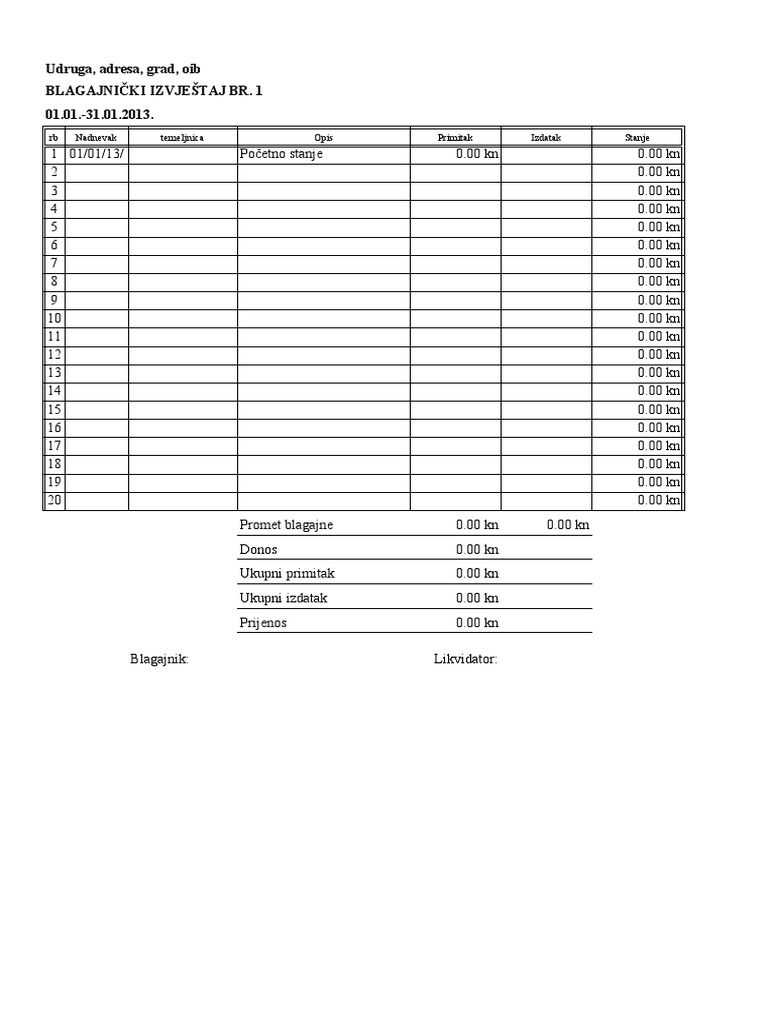 Udruga, adresa, grad, oib
BLAGAJNIČKI IZVJEŠTAJ BR. 1
01.01.-31.01.2013.

| rb | Nadnevak | temeljnica | Opis | Primitak | Izdatak | Stanje |
|---|---|---|---|---|---|---|
| 1 | 01/01/13/ | | Početno stanje | 0.00 kn | | 0.00 kn |
| 2 | | | | | | 0.00 kn |
| 3 | | | | | | 0.00 kn |
| 4 | | | | | | 0.00 kn |
| 5 | | | | | | 0.00 kn |
| 6 | | | | | | 0.00 kn |
| 7 | | | | | | 0.00 kn |
| 8 | | | | | | 0.00 kn |
| 9 | | | | | | 0.00 kn |
| 10 | | | | | | 0.00 kn |
| 11 | | | | | | 0.00 kn |
| 12 | | | | | | 0.00 kn |
| 13 | | | | | | 0.00 kn |
| 14 | | | | | | 0.00 kn |
| 15 | | | | | | 0.00 kn |
| 16 | | | | | | 0.00 kn |
| 17 | | | | | | 0.00 kn |
| 18 | | | | | | 0.00 kn |
| 19 | | | | | | 0.00 kn |
| 20 | | | | | | 0.00 kn |

| | | |
|---|---|---|
| Promet blagajne | 0.00 kn | 0.00 kn |
| Donos | 0.00 kn | |
| Ukupni primitak | 0.00 kn | |
| Ukupni izdatak | 0.00 kn | |
| Prijenos | 0.00 kn | |

Blagajnik:

Likvidator: